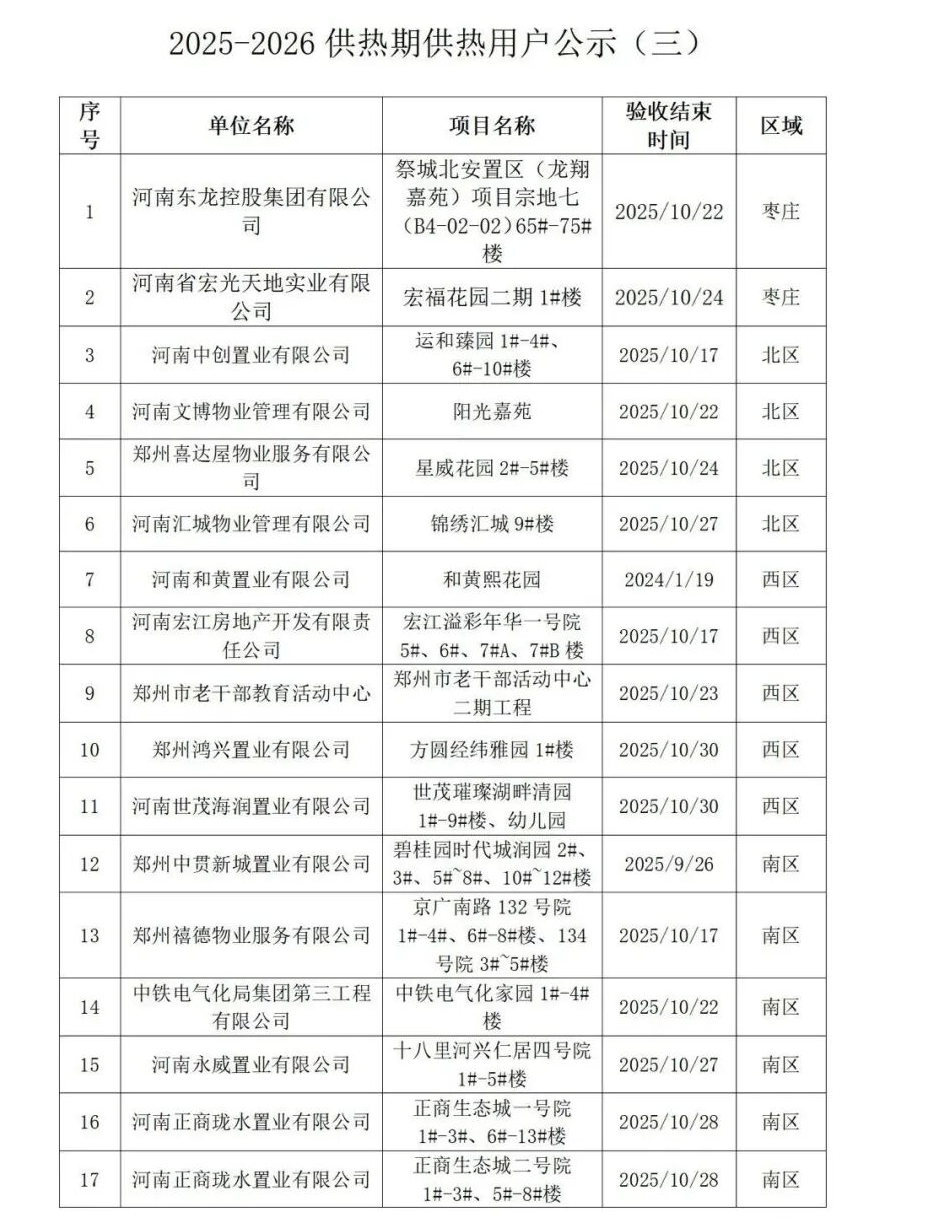 2025-2026 供热期供热用户公示（三）

| 序号 | 单位名称 | 项目名称 | 验收结束时间 | 区域 |
|---|---|---|---|---|
| 1 | 河南东龙控股集团有限公司 | 祭城北安置区（龙翔嘉苑）项目宗地七（B4-02-02）65#-75#楼 | 2025/10/22 | 枣庄 |
| 2 | 河南省宏光天地实业有限公司 | 宏福花园二期 1#楼 | 2025/10/24 | 枣庄 |
| 3 | 河南中创置业有限公司 | 运和臻园 1#-4#、6#-10#楼 | 2025/10/17 | 北区 |
| 4 | 河南文博物业管理有限公司 | 阳光嘉苑 | 2025/10/22 | 北区 |
| 5 | 郑州喜达屋物业服务有限公司 | 星威花园 2#-5#楼 | 2025/10/24 | 北区 |
| 6 | 河南汇城物业管理有限公司 | 锦绣汇城 9#楼 | 2025/10/27 | 北区 |
| 7 | 河南和黄置业有限公司 | 和黄熙花园 | 2024/1/19 | 西区 |
| 8 | 河南宏江房地产开发有限责任公司 | 宏江溢彩年华一号院 5#、6#、7#A、7#B 楼 | 2025/10/17 | 西区 |
| 9 | 郑州市老干部教育活动中心 | 郑州市老干部活动中心二期工程 | 2025/10/23 | 西区 |
| 10 | 郑州鸿兴置业有限公司 | 方圆经纬雅园 1#楼 | 2025/10/30 | 西区 |
| 11 | 河南世茂海润置业有限公司 | 世茂璀璨湖畔清园 1#-9#楼、幼儿园 | 2025/10/30 | 西区 |
| 12 | 郑州中贯新城置业有限公司 | 碧桂园时代城润园 2#、3#、5#~8#、10#~12#楼 | 2025/9/26 | 南区 |
| 13 | 郑州禧德物业服务有限公司 | 京广南路 132 号院 1#-4#、6#-8#楼、134 号院 3#~5#楼 | 2025/10/17 | 南区 |
| 14 | 中铁电气化局集团第三工程有限公司 | 中铁电气化家园 1#-4#楼 | 2025/10/22 | 南区 |
| 15 | 河南永威置业有限公司 | 十八里河兴仁居四号院 1#-5#楼 | 2025/10/27 | 南区 |
| 16 | 河南正商珑水置业有限公司 | 正商生态城一号院 1#-3#、6#-13#楼 | 2025/10/28 | 南区 |
| 17 | 河南正商珑水置业有限公司 | 正商生态城二号院 1#-3#、5#-8#楼 | 2025/10/28 | 南区 |